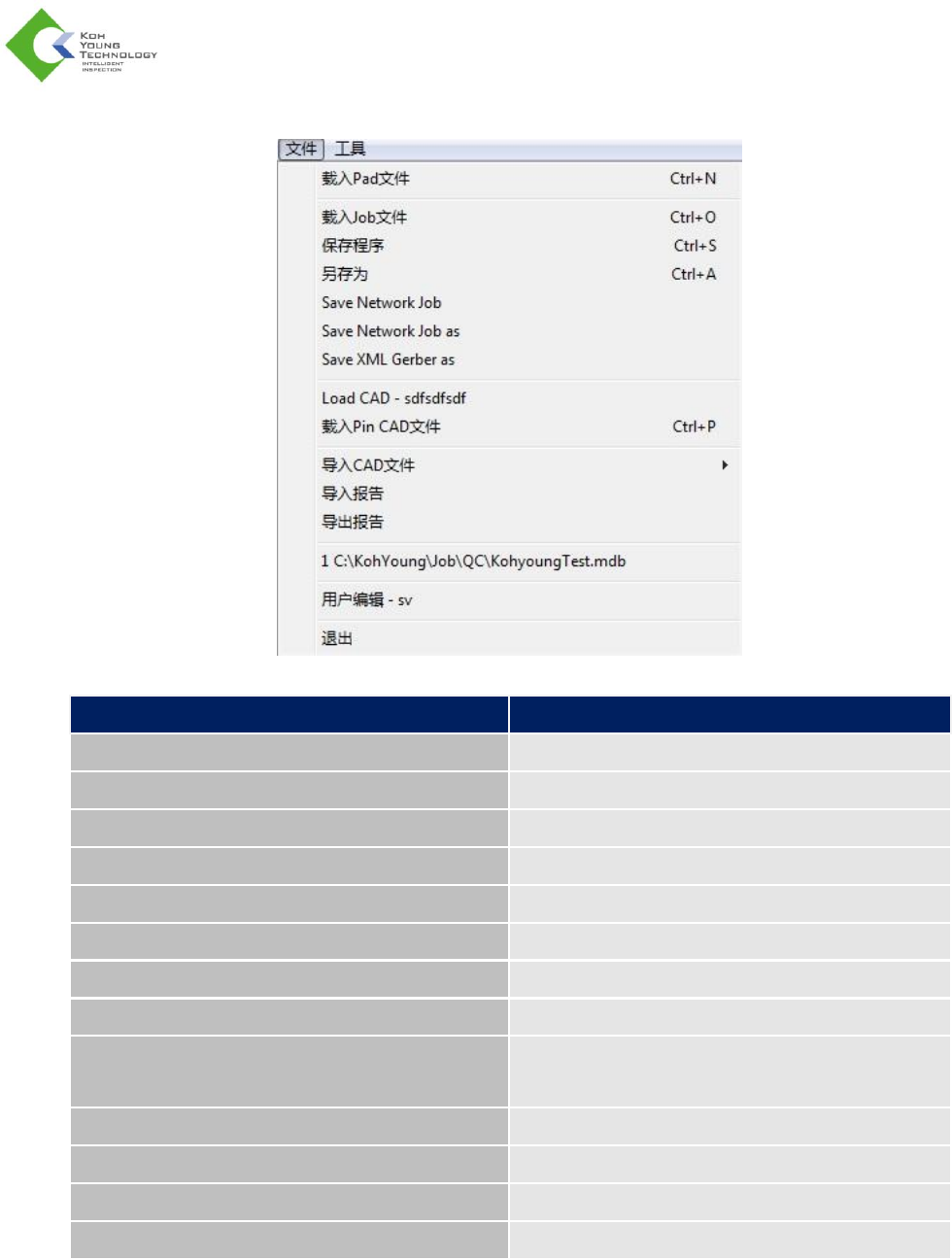 KOH YOUNG TECHNOLOGY
INTELLIGENT INSPECTION

文件 工具
载入Pad文件 Ctrl+N
载入Job文件 Ctrl+O
保存程序 Ctrl+S
另存为 Ctrl+A
Save Network Job
Save Network Job as
Save XML Gerber as
Load CAD - sdfsdfsdf
载入Pin CAD文件 Ctrl+P
导入CAD文件
导入报告
导出报告
1 C:\KohYoung\Job\QC\KohyoungTest.mdb
用户编辑 - sv
退出